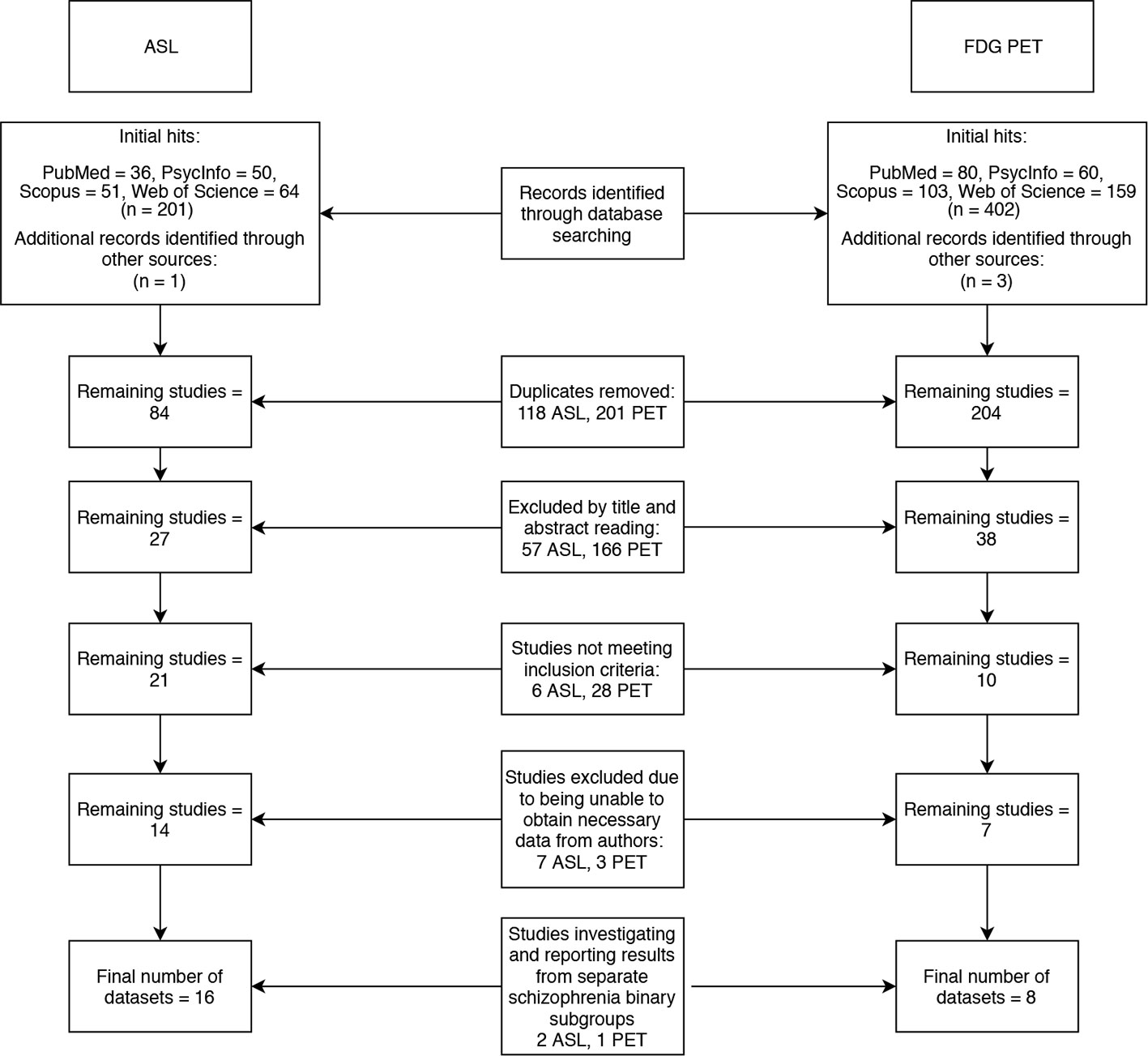 ASL

FDG PET

Initial hits:

PubMed = 36, PsycInfo = 50, Scopus = 51, Web of Science = 64 (n = 201)

Additional records identified through other sources: (n = 1)

Records identified through database searching

Initial hits:

PubMed = 80, PsycInfo = 60, Scopus = 103, Web of Science = 159 (n = 402)

Additional records identified through other sources: (n = 3)

Remaining studies = 84

Duplicates removed: 118 ASL, 201 PET

Remaining studies = 204

Remaining studies = 27

Excluded by title and abstract reading: 57 ASL, 166 PET

Remaining studies = 38

Remaining studies = 21

Studies not meeting inclusion criteria: 6 ASL, 28 PET

Remaining studies = 10

Remaining studies = 14

Studies excluded due to being unable to obtain necessary data from authors: 7 ASL, 3 PET

Remaining studies = 7

Final number of datasets = 16

Studies investigating and reporting results from separate schizophrenia binary subgroups 2 ASL, 1 PET

Final number of datasets = 8